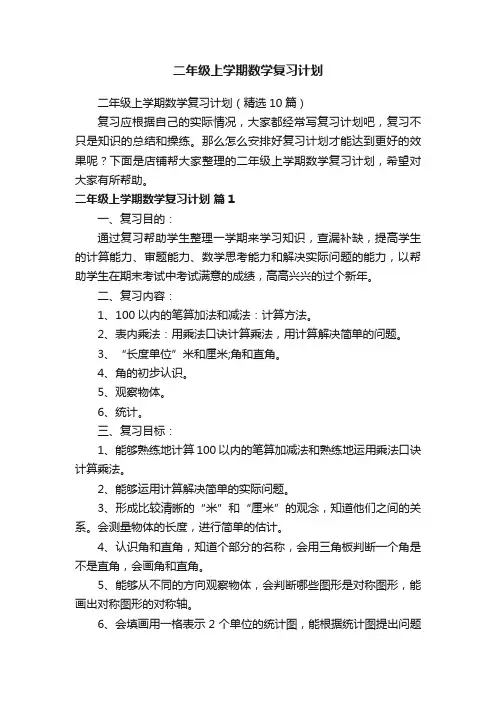 二年级上学期数学复习计划

二年级上学期数学复习计划（精选10篇）

复习应根据自己的实际情况，大家都经常写复习计划吧，复习不只是知识的总结和操练。那么怎么安排好复习计划才能达到更好的效果呢？下面是店铺帮大家整理的二年级上学期数学复习计划，希望对大家有所帮助。

二年级上学期数学复习计划 篇1

一、复习目的：

通过复习帮助学生整理一学期来学习知识，查漏补缺，提高学生的计算能力、审题能力、数学思考能力和解决实际问题的能力，以帮助学生在期末考试中考试满意的成绩，高高兴兴的过个新年。

二、复习内容：

1、100以内的笔算加法和减法：计算方法。

2、表内乘法：用乘法口诀计算乘法，用计算解决简单的问题。

3、“长度单位”米和厘米;角和直角。

4、角的初步认识。

5、观察物体。

6、统计。

三、复习目标：

1、能够熟练地计算100以内的笔算加减法和熟练地运用乘法口诀计算乘法。

2、能够运用计算解决简单的实际问题。

3、形成比较清晰的“米”和“厘米”的观念，知道他们之间的关系。会测量物体的长度，进行简单的估计。

4、认识角和直角，知道个部分的名称，会用三角板判断一个角是不是直角，会画角和直角。

5、能够从不同的方向观察物体，会判断哪些图形是对称图形，能画出对称图形的对称轴。

6、会填画用一格表示2个单位的统计图，能根据统计图提出问题